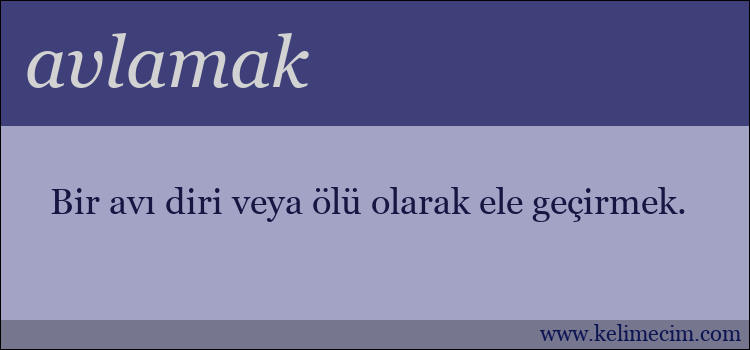 avlamak

Bir avı diri veya ölü olarak ele geçirmek.

www.kelimecim.com